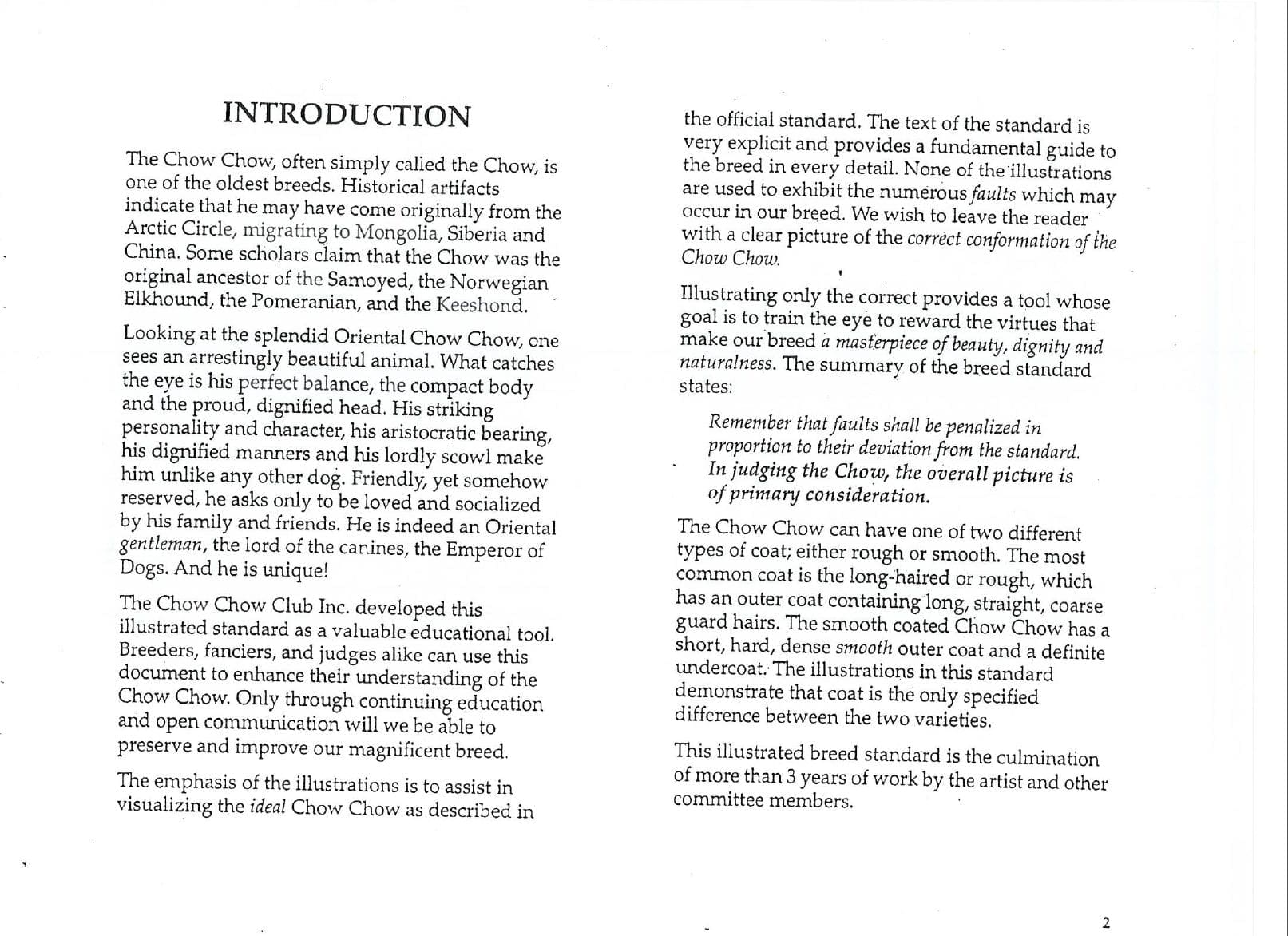 INTRODUCTION

The Chow Chow, often simply called the Chow, is one of the oldest breeds. Historical artifacts indicate that he may have come originally from the Arctic Circle, migrating to Mongolia, Siberia and China. Some scholars claim that the Chow was the original ancestor of the Samoyed, the Norwegian Elkhound, the Pomeranian, and the Keeshond.

Looking at the splendid Oriental Chow Chow, one sees an arrestingly beautiful animal. What catches the eye is his perfect balance, the compact body and the proud, dignified head. His striking personality and character, his aristocratic bearing, his dignified manners and his lordly scowl make him unlike any other dog. Friendly, yet somehow reserved, he asks only to be loved and socialized by his family and friends. He is indeed an Oriental gentleman, the lord of the canines, the Emperor of Dogs. And he is unique!

The Chow Chow Club Inc. developed this illustrated standard as a valuable educational tool. Breeders, fanciers, and judges alike can use this document to enhance their understanding of the Chow Chow. Only through continuing education and open communication will we be able to preserve and improve our magnificent breed.

The emphasis of the illustrations is to assist in visualizing the ideal Chow Chow as described in the official standard. The text of the standard is very explicit and provides a fundamental guide to the breed in every detail. None of the illustrations are used to exhibit the numerous faults which may occur in our breed. We wish to leave the reader with a clear picture of the correct conformation of the Chow Chow.

Illustrating only the correct provides a tool whose goal is to train the eye to reward the virtues that make our breed a masterpiece of beauty, dignity and naturalness. The summary of the breed standard states:

Remember that faults shall be penalized in proportion to their deviation from the standard. In judging the Chow, the overall picture is of primary consideration.

The Chow Chow can have one of two different types of coat; either rough or smooth. The most common coat is the long-haired or rough, which has an outer coat containing long, straight, coarse guard hairs. The smooth coated Chow Chow has a short, hard, dense smooth outer coat and a definite undercoat. The illustrations in this standard demonstrate that coat is the only specified difference between the two varieties.

This illustrated breed standard is the culmination of more than 3 years of work by the artist and other committee members.

2